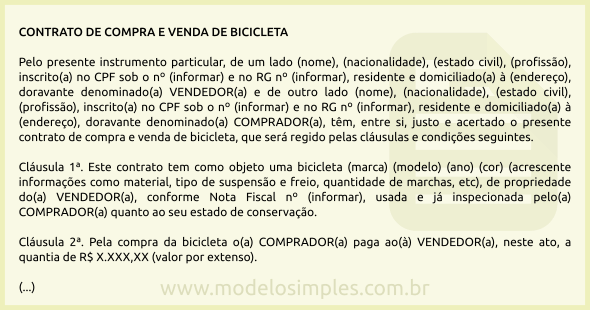 CONTRATO DE COMPRA E VENDA DE BICICLETA

Pelo presente instrumento particular, de um lado (nome), (nacionalidade), (estado civil), (profissão), inscrito(a) no CPF sob o nº (informar) e no RG nº (informar), residente e domiciliado(a) à (endereço), doravante denominado(a) VENDEDOR(a) e de outro lado (nome), (nacionalidade), (estado civil), (profissão), inscrito(a) no CPF sob o nº (informar) e no RG nº (informar), residente e domiciliado(a) à (endereço), doravante denominado(a) COMPRADOR(a), têm, entre si, justo e acertado o presente contrato de compra e venda de bicicleta, que será regido pelas cláusulas e condições seguintes.

Cláusula 1ª. Este contrato tem como objeto uma bicicleta (marca) (modelo) (ano) (cor) (acrescente informações como material, tipo de suspensão e freio, quantidade de marchas, etc), de propriedade do(a) VENDEDOR(a), conforme Nota Fiscal nº (informar), usada e já inspecionada pelo(a) COMPRADOR(a) quanto ao seu estado de conservação.

Cláusula 2ª. Pela compra da bicicleta o(a) COMPRADOR(a) paga ao(à) VENDEDOR(a), neste ato, a quantia de R$ X.XXX,XX (valor por extenso).

(...)

www.modelosimples.com.br